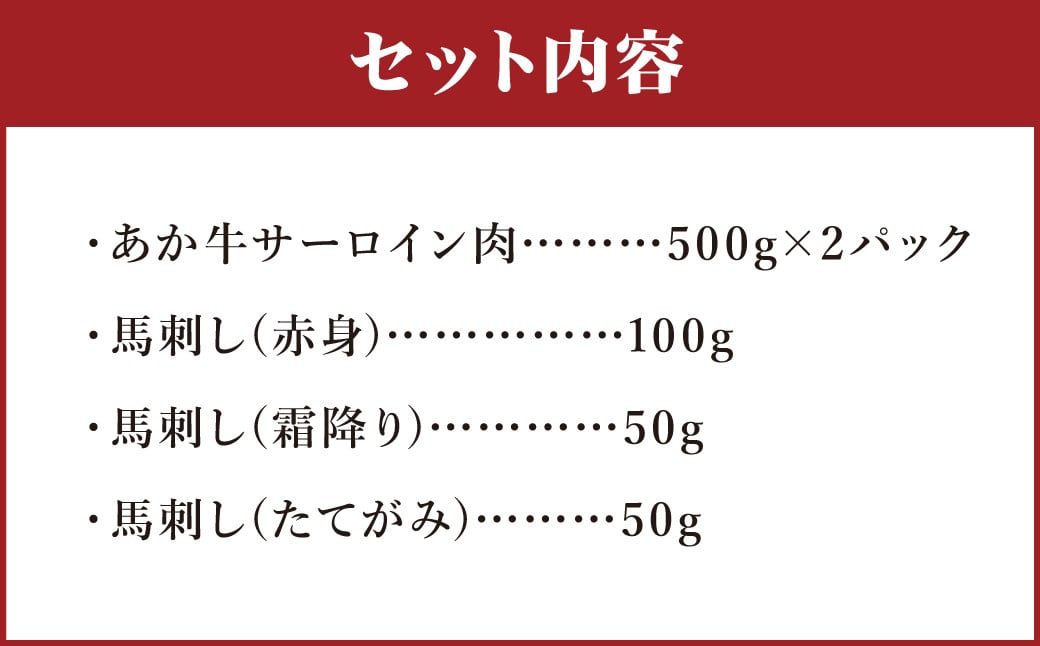 セット内容

・あか牛サーロイン肉………500g×2パック

・馬刺し(赤身)……………100g

・馬刺し(霜降り)…………50g

・馬刺し(たてがみ)………50g